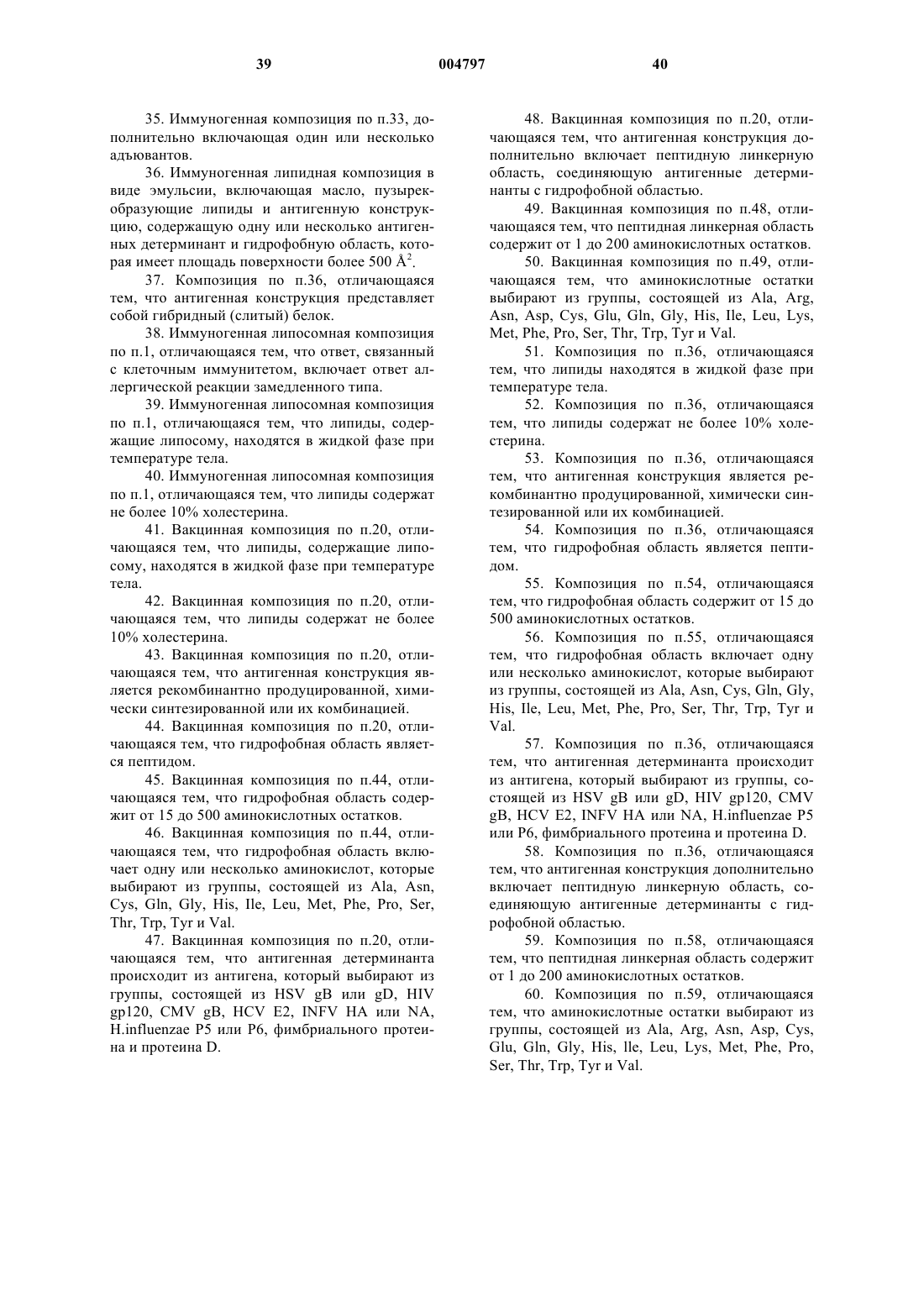 39 004797 40

35. Иммуногенная композиция по п.33, дополнительно включающая один или несколько адъювантов.

36. Иммуногенная липидная композиция в виде эмульсии, включающая масло, пузырекобразующие липиды и антигенную конструкцию, содержащую одну или несколько антигенных детерминант и гидрофобную область, которая имеет площадь поверхности более 500 $Å^2$.

37. Композиция по п.36, отличающаяся тем, что антигенная конструкция представляет собой гибридный (слитый) белок.

38. Иммуногенная липосомная композиция по п.1, отличающаяся тем, что ответ, связанный с клеточным иммунитетом, включает ответ аллергической реакции замедленного типа.

39. Иммуногенная липосомная композиция по п.1, отличающаяся тем, что липиды, содержащие липосому, находятся в жидкой фазе при температуре тела.

40. Иммуногенная липосомная композиция по п.1, отличающаяся тем, что липиды содержат не более 10% холестерина.

41. Вакцинная композиция по п.20, отличающаяся тем, что липиды, содержащие липосому, находятся в жидкой фазе при температуре тела.

42. Вакцинная композиция по п.20, отличающаяся тем, что липиды содержат не более 10% холестерина.

43. Вакцинная композиция по п.20, отличающаяся тем, что антигенная конструкция является рекомбинантно продуцированной, химически синтезированной или их комбинацией.

44. Вакцинная композиция по п.20, отличающаяся тем, что гидрофобная область является пептидом.

45. Вакцинная композиция по п.44, отличающаяся тем, что гидрофобная область содержит от 15 до 500 аминокислотных остатков.

46. Вакцинная композиция по п.44, отличающаяся тем, что гидрофобная область включает одну или несколько аминокислот, которые выбирают из группы, состоящей из Ala, Asn, Cys, Gln, Gly, His, Ile, Leu, Met, Phe, Pro, Ser, Thr, Trp, Tyr и Val.

47. Вакцинная композиция по п.20, отличающаяся тем, что антигенная детерминанта происходит из антигена, который выбирают из группы, состоящей из HSV gB или gD, HIV gp120, CMV gB, HCV E2, INFV HA или NA, H.influenzae P5 или P6, фимбриального протеина и протеина D.

48. Вакцинная композиция по п.20, отличающаяся тем, что антигенная конструкция дополнительно включает пептидную линкерную область, соединяющую антигенные детерминанты с гидрофобной областью.

49. Вакцинная композиция по п.48, отличающаяся тем, что пептидная линкерная область содержит от 1 до 200 аминокислотных остатков.

50. Вакцинная композиция по п.49, отличающаяся тем, что аминокислотные остатки выбирают из группы, состоящей из Ala, Arg, Asn, Asp, Cys, Glu, Gln, Gly, His, Ile, Leu, Lys, Met, Phe, Pro, Ser, Thr, Trp, Tyr и Val.

51. Композиция по п.36, отличающаяся тем, что липиды находятся в жидкой фазе при температуре тела.

52. Композиция по п.36, отличающаяся тем, что липиды содержат не более 10% холестерина.

53. Композиция по п.36, отличающаяся тем, что антигенная конструкция является рекомбинантно продуцированной, химически синтезированной или их комбинацией.

54. Композиция по п.36, отличающаяся тем, что гидрофобная область является пептидом.

55. Композиция по п.54, отличающаяся тем, что гидрофобная область содержит от 15 до 500 аминокислотных остатков.

56. Композиция по п.55, отличающаяся тем, что гидрофобная область включает одну или несколько аминокислот, которые выбирают из группы, состоящей из Ala, Asn, Cys, Gln, Gly, His, Ile, Leu, Met, Phe, Pro, Ser, Thr, Trp, Tyr и Val.

57. Композиция по п.36, отличающаяся тем, что антигенная детерминанта происходит из антигена, который выбирают из группы, состоящей из HSV gB или gD, HIV gp120, CMV gB, HCV E2, INFV HA или NA, H.influenzae P5 или P6, фимбриального протеина и протеина D.

58. Композиция по п.36, отличающаяся тем, что антигенная конструкция дополнительно включает пептидную линкерную область, соединяющую антигенные детерминанты с гидрофобной областью.

59. Композиция по п.58, отличающаяся тем, что пептидная линкерная область содержит от 1 до 200 аминокислотных остатков.

60. Композиция по п.59, отличающаяся тем, что аминокислотные остатки выбирают из группы, состоящей из Ala, Arg, Asn, Asp, Cys, Glu, Gln, Gly, His, lle, Leu, Lys, Met, Phe, Pro, Ser, Thr, Trp, Tyr и Val.